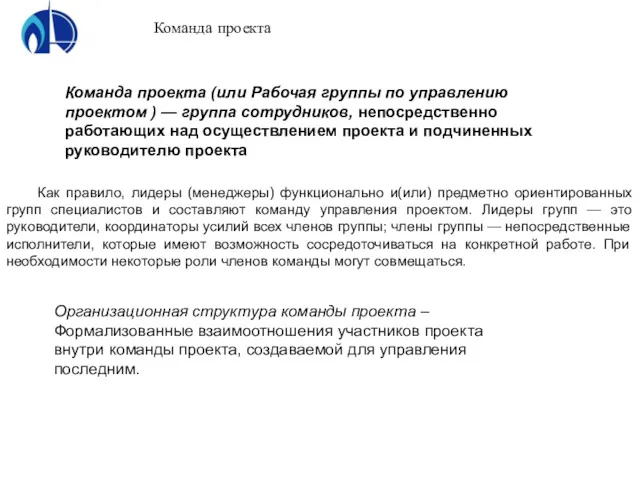 Команда проекта

Команда проекта (или Рабочая группы по управлению проектом ) — группа сотрудников, непосредственно работающих над осуществлением проекта и подчиненных руководителю проекта

Как правило, лидеры (менеджеры) функционально и(или) предметно ориентированных групп специалистов и составляют команду управления проектом. Лидеры групп — это руководители, координаторы усилий всех членов группы; члены группы — непосредственные исполнители, которые имеют возможность сосредоточиваться на конкретной работе. При необходимости некоторые роли членов команды могут совмещаться.

Организационная структура команды проекта – Формализованные взаимоотношения участников проекта внутри команды проекта, создаваемой для управления последним.